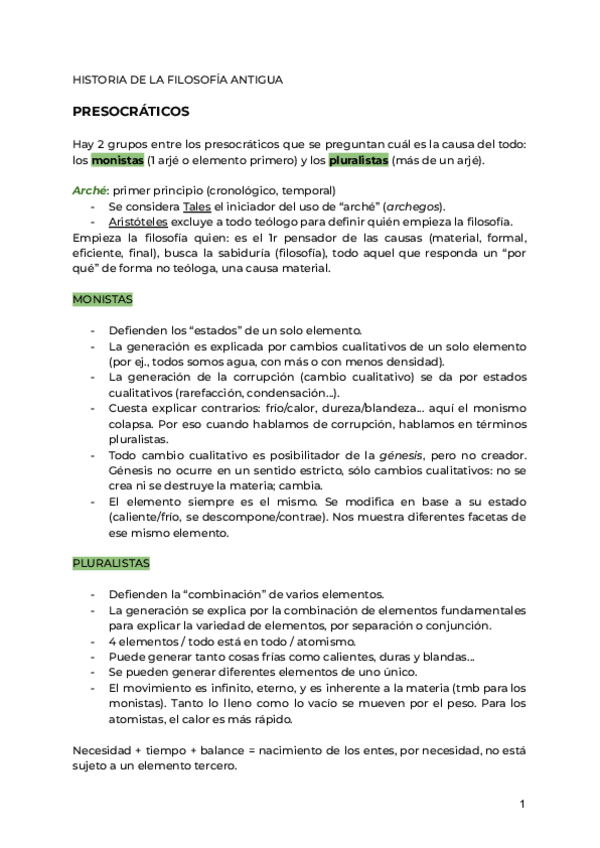 HISTORIA DE LA FILOSOFÍA ANTIGUA

PRESOCRÁTICOS

Hay 2 grupos entre los presocráticos que se preguntan cuál es la causa del todo: los monistas (1 arjé o elemento primero) y los pluralistas (más de un arjé).

Arché: primer principio (cronológico, temporal)
- Se considera Tales el iniciador del uso de “arché” (archegos).
- Aristóteles excluye a todo teólogo para definir quién empieza la filosofía.
Empieza la filosofía quien: es el 1r pensador de las causas (material, formal, eficiente, final), busca la sabiduría (filosofía), todo aquel que responda un “por qué” de forma no teóloga, una causa material.

MONISTAS

- Defienden los “estados” de un solo elemento.
- La generación es explicada por cambios cualitativos de un solo elemento (por ej., todos somos agua, con más o con menos densidad).
- La generación de la corrupción (cambio cualitativo) se da por estados cualitativos (rarefacción, condensación...).
- Cuesta explicar contrarios: frío/calor, dureza/blandeza... aquí el monismo colapsa. Por eso cuando hablamos de corrupción, hablamos en términos pluralistas.
- Todo cambio cualitativo es posibilitador de la génesis, pero no creador. Génesis no ocurre en un sentido estricto, sólo cambios cualitativos: no se crea ni se destruye la materia; cambia.
- El elemento siempre es el mismo. Se modifica en base a su estado (caliente/frío, se descompone/contrae). Nos muestra diferentes facetas de ese mismo elemento.

PLURALISTAS

- Defienden la “combinación” de varios elementos.
- La generación se explica por la combinación de elementos fundamentales para explicar la variedad de elementos, por separación o conjunción.
- 4 elementos / todo está en todo / atomismo.
- Puede generar tanto cosas frías como calientes, duras y blandas...
- Se pueden generar diferentes elementos de uno único.
- El movimiento es infinito, eterno, y es inherente a la materia (tmb para los monistas). Tanto lo lleno como lo vacío se mueven por el peso. Para los atomistas, el calor es más rápido.

Necesidad + tiempo + balance = nacimiento de los entes, por necesidad, no está sujeto a un elemento tercero.

1